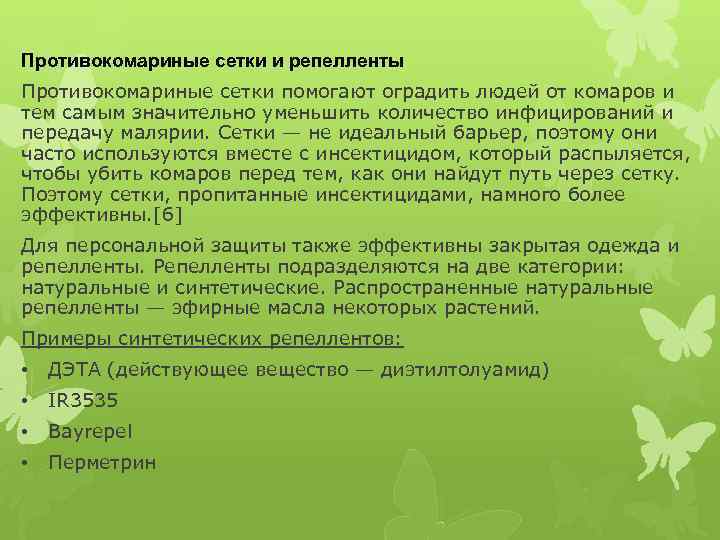 Противокомариные сетки и репелленты

Противокомариные сетки помогают оградить людей от комаров и тем самым значительно уменьшить количество инфицирований и передачу малярии. Сетки — не идеальный барьер, поэтому они часто используются вместе с инсектицидом, который распыляется, чтобы убить комаров перед тем, как они найдут путь через сетку. Поэтому сетки, пропитанные инсектицидами, намного более эффективны.[6]

Для персональной защиты также эффективны закрытая одежда и репелленты. Репелленты подразделяются на две категории: натуральные и синтетические. Распространенные натуральные репелленты — эфирные масла некоторых растений.

Примеры синтетических репеллентов:

• ДЭТА (действующее вещество — диэтилтолуамид)
• IR3535
• Bayrepel
• Перметрин